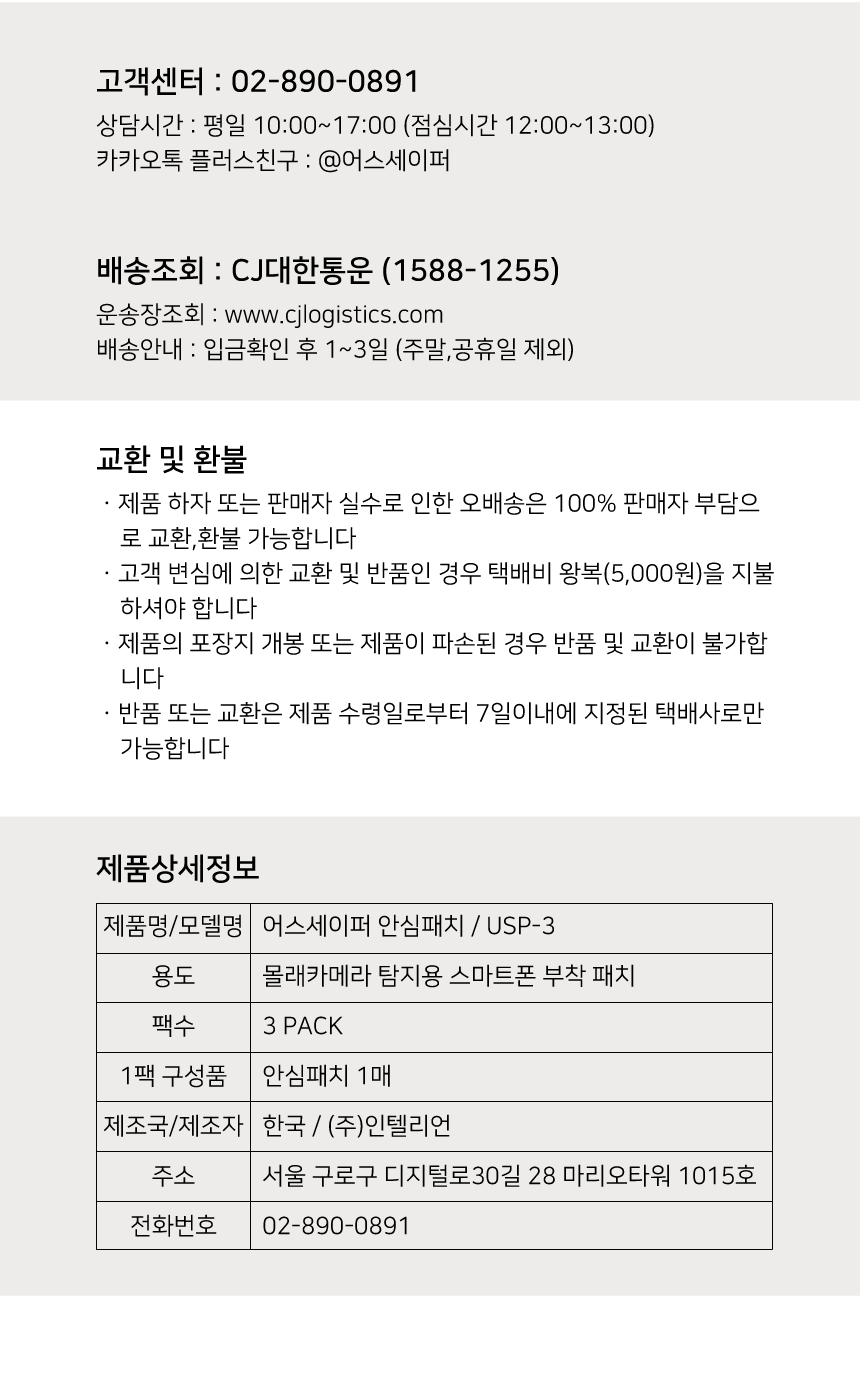 고객센터 : 02-890-0891
상담시간 : 평일 10:00~17:00 (점심시간 12:00~13:00)
카카오톡 플러스친구 : @어스세이퍼

배송조회 : CJ대한통운 (1588-1255)
운송장조회 : www.cjlogistics.com
배송안내 : 입금확인 후 1~3일 (주말,공휴일 제외)

교환 및 환불
· 제품 하자 또는 판매자 실수로 인한 오배송은 100% 판매자 부담으로 교환,환불 가능합니다
· 고객 변심에 의한 교환 및 반품인 경우 택배비 왕복(5,000원)을 지불하셔야 합니다
· 제품의 포장지 개봉 또는 제품이 파손된 경우 반품 및 교환이 불가합니다
· 반품 또는 교환은 제품 수령일로부터 7일이내에 지정된 택배사로만 가능합니다

제품상세정보

| 제품명/모델명 | 어스세이퍼 안심패치 / USP-3 |
|---|---|
| 용도 | 몰래카메라 탐지용 스마트폰 부착 패치 |
| 팩수 | 3 PACK |
| 1팩 구성품 | 안심패치 1매 |
| 제조국/제조자 | 한국 / (주)인텔리언 |
| 주소 | 서울 구로구 디지털로30길 28 마리오타워 1015호 |
| 전화번호 | 02-890-0891 |